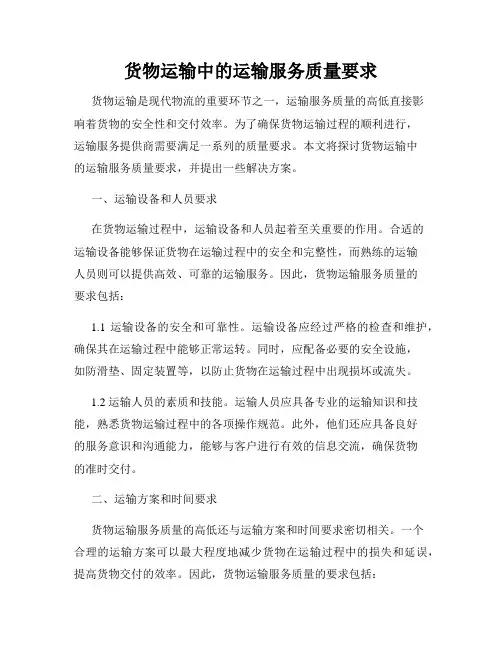 货物运输中的运输服务质量要求

货物运输是现代物流的重要环节之一，运输服务质量的高低直接影响着货物的安全性和交付效率。为了确保货物运输过程的顺利进行，运输服务提供商需要满足一系列的质量要求。本文将探讨货物运输中的运输服务质量要求，并提出一些解决方案。

一、运输设备和人员要求

在货物运输过程中，运输设备和人员起着至关重要的作用。合适的运输设备能够保证货物在运输过程中的安全和完整性，而熟练的运输人员则可以提供高效、可靠的运输服务。因此，货物运输服务质量的要求包括：

1.1 运输设备的安全和可靠性。运输设备应经过严格的检查和维护，确保其在运输过程中能够正常运转。同时，应配备必要的安全设施，如防滑垫、固定装置等，以防止货物在运输过程中出现损坏或流失。

1.2 运输人员的素质和技能。运输人员应具备专业的运输知识和技能，熟悉货物运输过程中的各项操作规范。此外，他们还应具备良好的服务意识和沟通能力，能够与客户进行有效的信息交流，确保货物的准时交付。

二、运输方案和时间要求

货物运输服务质量的高低还与运输方案和时间要求密切相关。一个合理的运输方案可以最大程度地减少货物在运输过程中的损失和延误，提高货物交付的效率。因此，货物运输服务质量的要求包括：